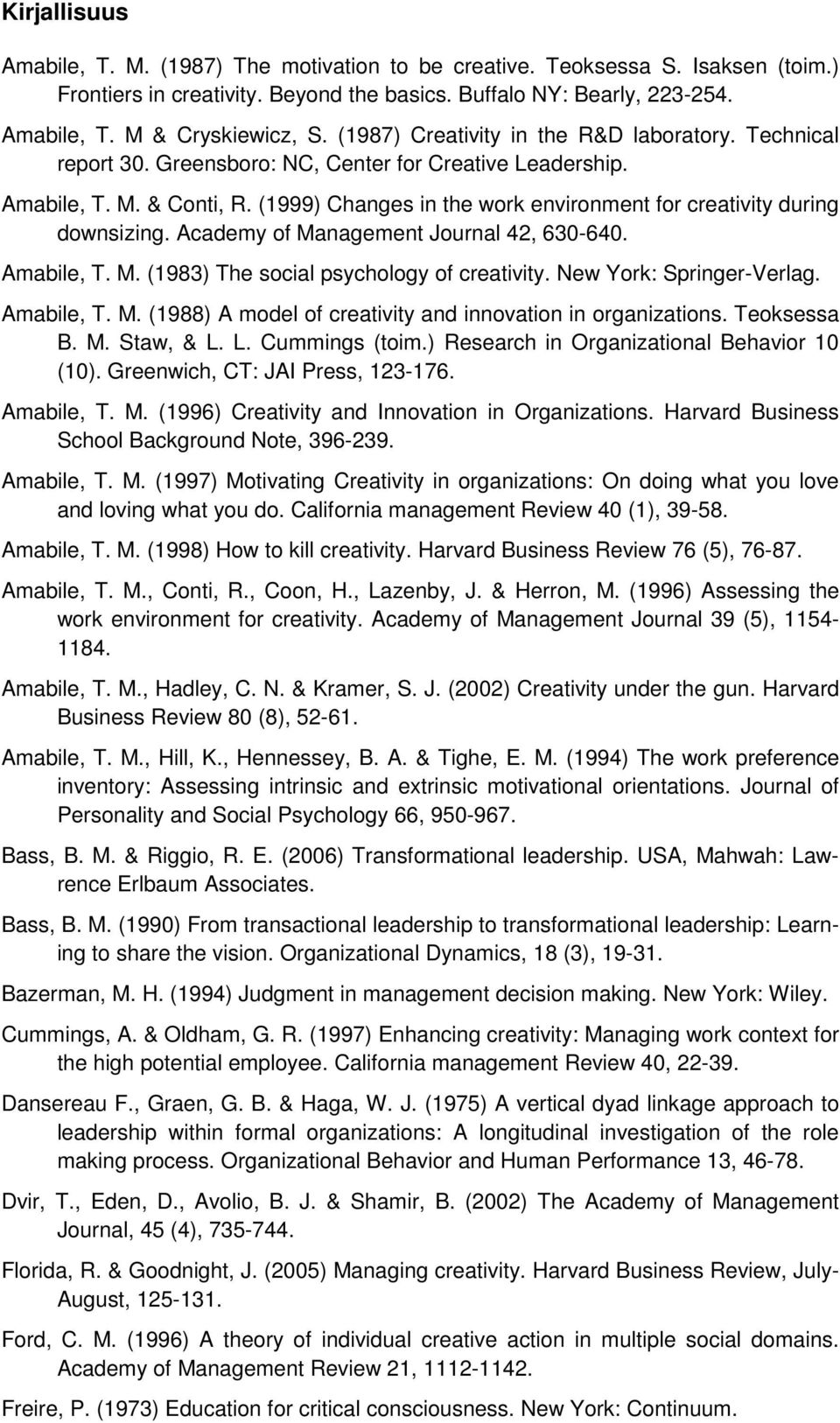 Kirjallisuus

Amabile, T. M. (1987) The motivation to be creative. Teoksessa S. Isaksen (toim.) Frontiers in creativity. Beyond the basics. Buffalo NY: Bearly, 223-254.

Amabile, T. M & Cryskiewicz, S. (1987) Creativity in the R&D laboratory. Technical report 30. Greensboro: NC, Center for Creative Leadership.

Amabile, T. M. & Conti, R. (1999) Changes in the work environment for creativity during downsizing. Academy of Management Journal 42, 630-640.

Amabile, T. M. (1983) The social psychology of creativity. New York: Springer-Verlag.

Amabile, T. M. (1988) A model of creativity and innovation in organizations. Teoksessa B. M. Staw, & L. L. Cummings (toim.) Research in Organizational Behavior 10 (10). Greenwich, CT: JAI Press, 123-176.

Amabile, T. M. (1996) Creativity and Innovation in Organizations. Harvard Business School Background Note, 396-239.

Amabile, T. M. (1997) Motivating Creativity in organizations: On doing what you love and loving what you do. California management Review 40 (1), 39-58.

Amabile, T. M. (1998) How to kill creativity. Harvard Business Review 76 (5), 76-87.

Amabile, T. M., Conti, R., Coon, H., Lazenby, J. & Herron, M. (1996) Assessing the work environment for creativity. Academy of Management Journal 39 (5), 1154-1184.

Amabile, T. M., Hadley, C. N. & Kramer, S. J. (2002) Creativity under the gun. Harvard Business Review 80 (8), 52-61.

Amabile, T. M., Hill, K., Hennessey, B. A. & Tighe, E. M. (1994) The work preference inventory: Assessing intrinsic and extrinsic motivational orientations. Journal of Personality and Social Psychology 66, 950-967.

Bass, B. M. & Riggio, R. E. (2006) Transformational leadership. USA, Mahwah: Lawrence Erlbaum Associates.

Bass, B. M. (1990) From transactional leadership to transformational leadership: Learning to share the vision. Organizational Dynamics, 18 (3), 19-31.

Bazerman, M. H. (1994) Judgment in management decision making. New York: Wiley.

Cummings, A. & Oldham, G. R. (1997) Enhancing creativity: Managing work context for the high potential employee. California management Review 40, 22-39.

Dansereau F., Graen, G. B. & Haga, W. J. (1975) A vertical dyad linkage approach to leadership within formal organizations: A longitudinal investigation of the role making process. Organizational Behavior and Human Performance 13, 46-78.

Dvir, T., Eden, D., Avolio, B. J. & Shamir, B. (2002) The Academy of Management Journal, 45 (4), 735-744.

Florida, R. & Goodnight, J. (2005) Managing creativity. Harvard Business Review, July-August, 125-131.

Ford, C. M. (1996) A theory of individual creative action in multiple social domains. Academy of Management Review 21, 1112-1142.

Freire, P. (1973) Education for critical consciousness. New York: Continuum.